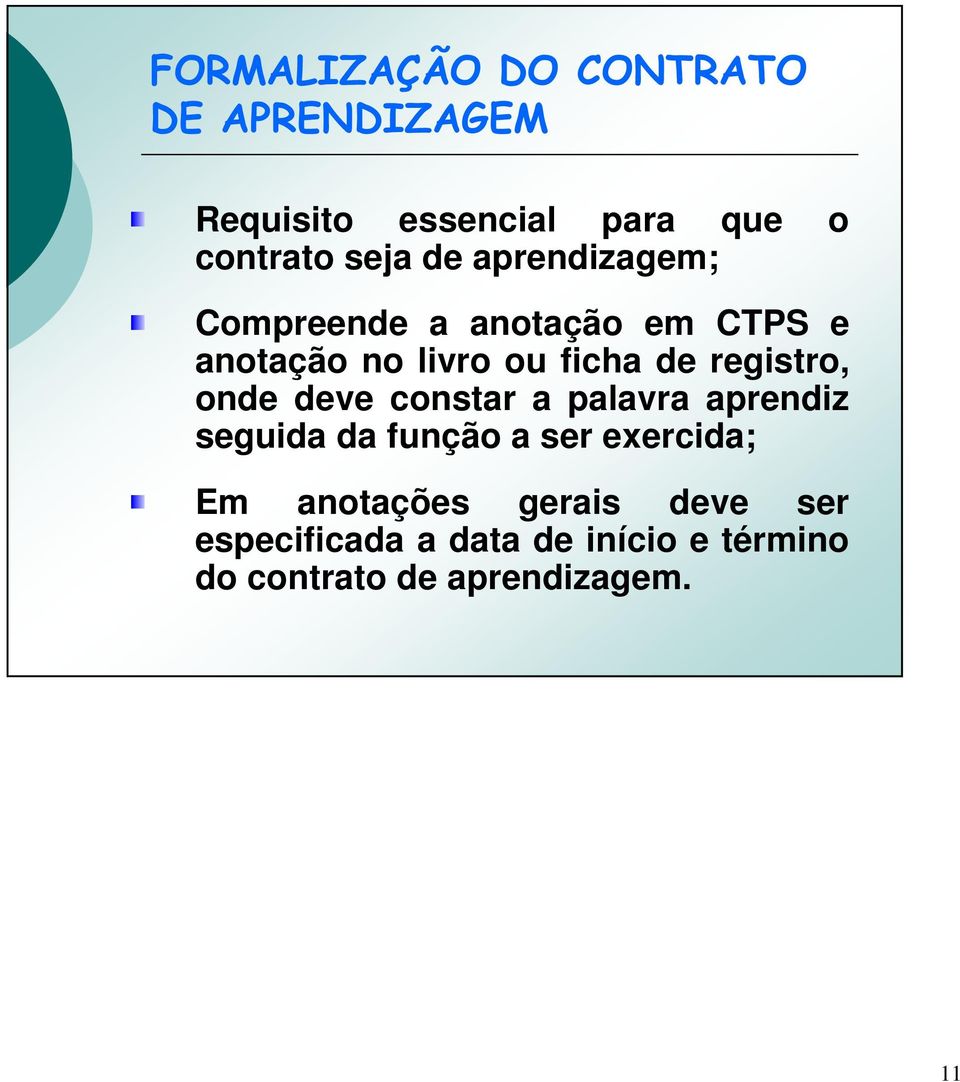 FORMALIZAÇÃO DO CONTRATO DE APRENDIZAGEM

Requisito essencial para que o contrato seja de aprendizagem;

Compreende a anotação em CTPS e anotação no livro ou ficha de registro, onde deve constar a palavra aprendiz seguida da função a ser exercida;

Em anotações gerais deve ser especificada a data de início e término do contrato de aprendizagem.

11